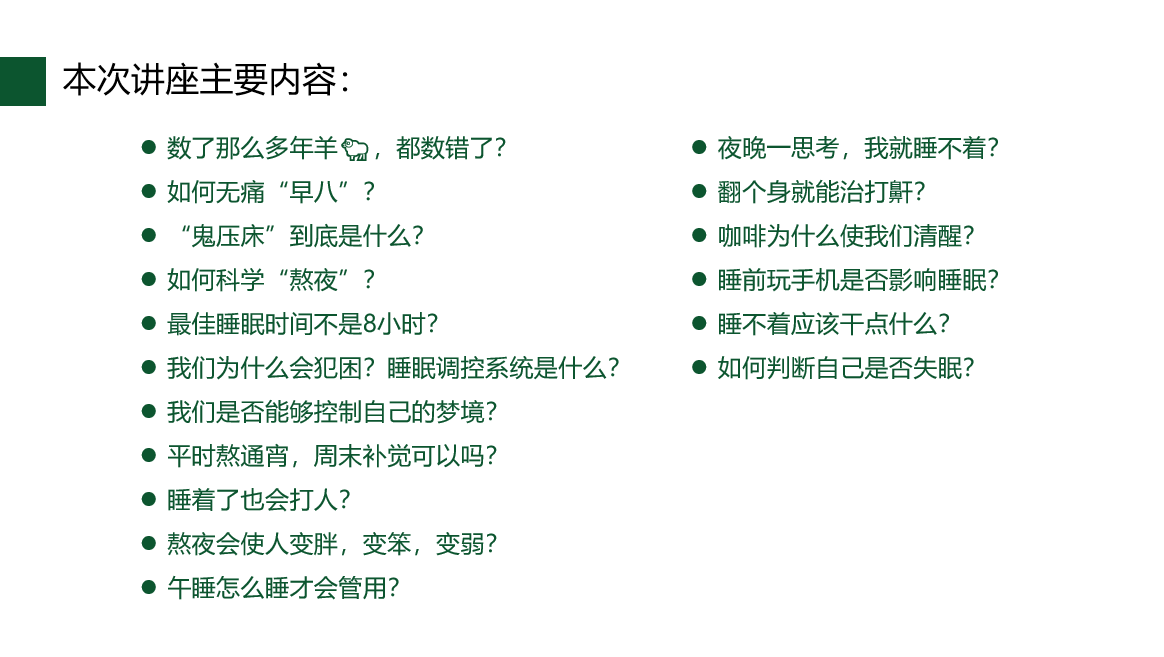 本次讲座主要内容：

• 数了那么多年羊，都数错了？
• 如何无痛“早八”？
• “鬼压床”到底是什么？
• 如何科学“熬夜”？
• 最佳睡眠时间不是8小时？
• 我们为什么会犯困？睡眠调控系统是什么？
• 我们是否能够控制自己的梦境？
• 平时熬通宵，周末补觉可以吗？
• 睡着了也会打人？
• 熬夜会使人变胖，变笨，变弱？
• 午睡怎么睡才会管用？

• 夜晚一思考，我就睡不着？
• 翻个身就能治打鼾？
• 咖啡为什么使我们清醒？
• 睡前玩手机是否影响睡眠？
• 睡不着应该干点什么？
• 如何判断自己是否失眠？